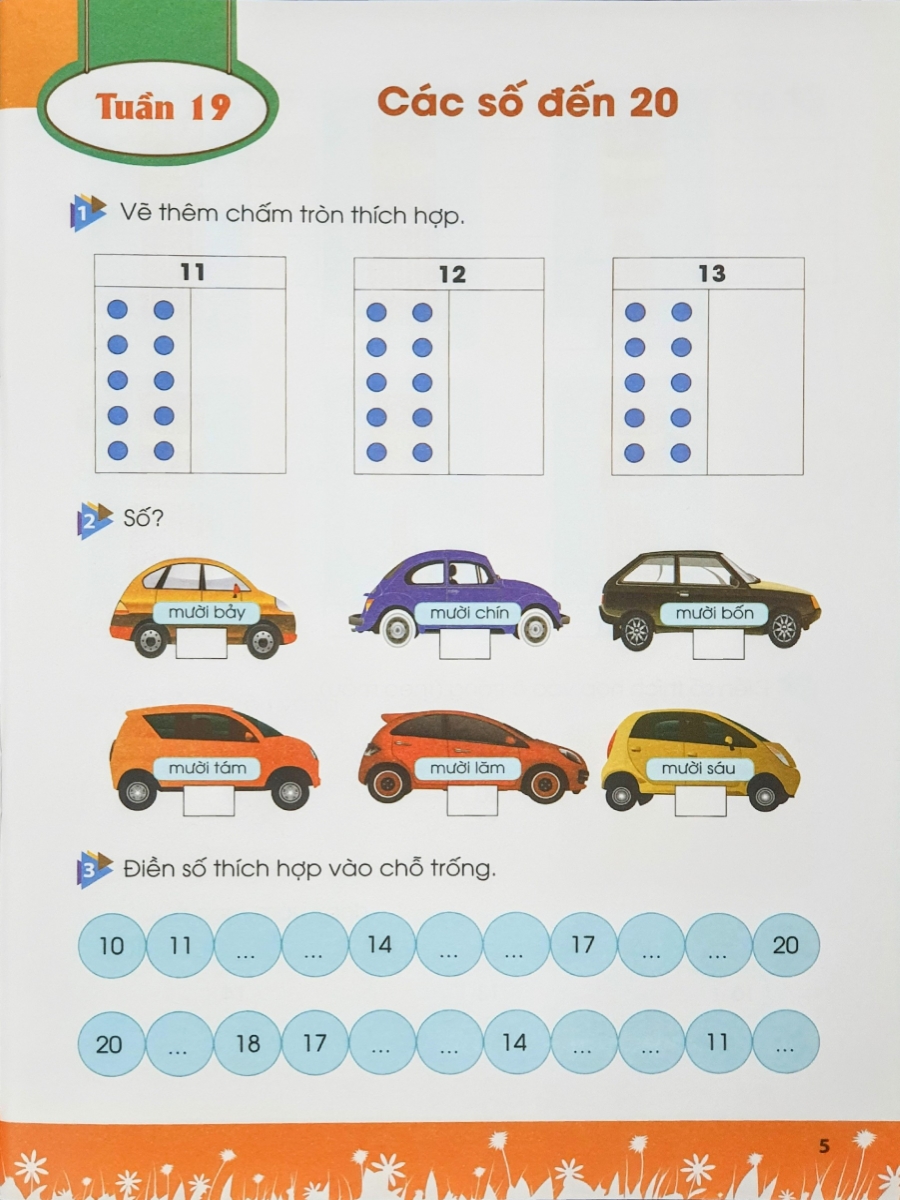 Tuần 19

Các số đến 20

1 Vẽ thêm chấm tròn thích hợp.

11

12

13

2 Số?

mười bảy

mười chín

mười bốn

mười tám

mười lăm

mười sáu

3 Điền số thích hợp vào chỗ trống.

10 11 ... ... 14 ... ... 17 ... ... 20

20 ... 18 17 ... ... 14 ... ... 11 ...

5